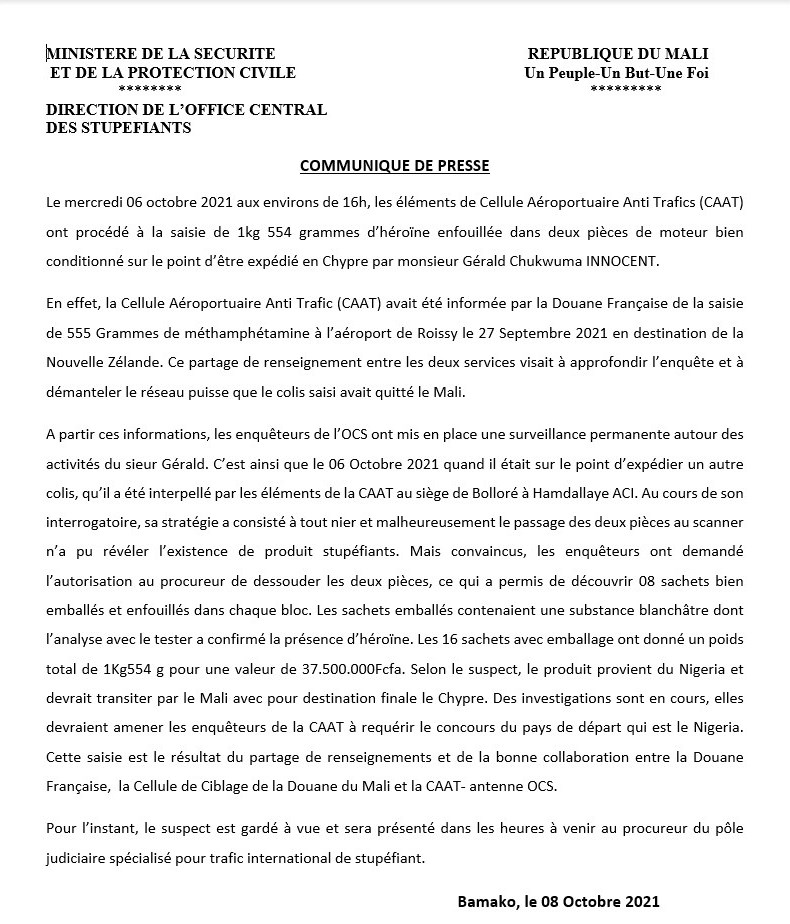 MINISTERE DE LA SECURITE
ET DE LA PROTECTION CIVILE
********
DIRECTION DE L'OFFICE CENTRAL
DES STUPEFIANTS

REPUBLIQUE DU MALI
Un Peuple-Un But-Une Foi
*********

COMMUNIQUE DE PRESSE

Le mercredi 06 octobre 2021 aux environs de 16h, les éléments de Cellule Aéroportuaire Anti Trafics (CAAT) ont procédé à la saisie de 1kg 554 grammes d'héroïne enfouillée dans deux pièces de moteur bien conditionné sur le point d'être expédié en Chypre par monsieur Gérald Chukwuma INNOCENT.

En effet, la Cellule Aéroportuaire Anti Trafic (CAAT) avait été informée par la Douane Française de la saisie de 555 Grammes de méthamphétamine à l'aéroport de Roissy le 27 Septembre 2021 en destination de la Nouvelle Zélande. Ce partage de renseignement entre les deux services visait à approfondir l'enquête et à démanteler le réseau puisse que le colis saisi avait quitté le Mali.

A partir ces informations, les enquêteurs de l'OCS ont mis en place une surveillance permanente autour des activités du sieur Gérald. C'est ainsi que le 06 Octobre 2021 quand il était sur le point d'expédier un autre colis, qu'il a été interpellé par les éléments de la CAAT au siège de Bolloré à Hamdallaye ACI. Au cours de son interrogatoire, sa stratégie a consisté à tout nier et malheureusement le passage des deux pièces au scanner n'a pu révéler l'existence de produit stupéfiants. Mais convaincus, les enquêteurs ont demandé l'autorisation au procureur de dessouder les deux pièces, ce qui a permis de découvrir 08 sachets bien emballés et enfouillés dans chaque bloc. Les sachets emballés contenaient une substance blanchâtre dont l'analyse avec le tester a confirmé la présence d'héroïne. Les 16 sachets avec emballage ont donné un poids total de 1Kg554 g pour une valeur de 37.500.000Fcfa. Selon le suspect, le produit provient du Nigeria et devrait transiter par le Mali avec pour destination finale le Chypre. Des investigations sont en cours, elles devraient amener les enquêteurs de la CAAT à requérir le concours du pays de départ qui est le Nigeria. Cette saisie est le résultat du partage de renseignements et de la bonne collaboration entre la Douane Française, la Cellule de Ciblage de la Douane du Mali et la CAAT- antenne OCS.

Pour l'instant, le suspect est gardé à vue et sera présenté dans les heures à venir au procureur du pôle judiciaire spécialisé pour trafic international de stupéfiant.

Bamako, le 08 Octobre 2021